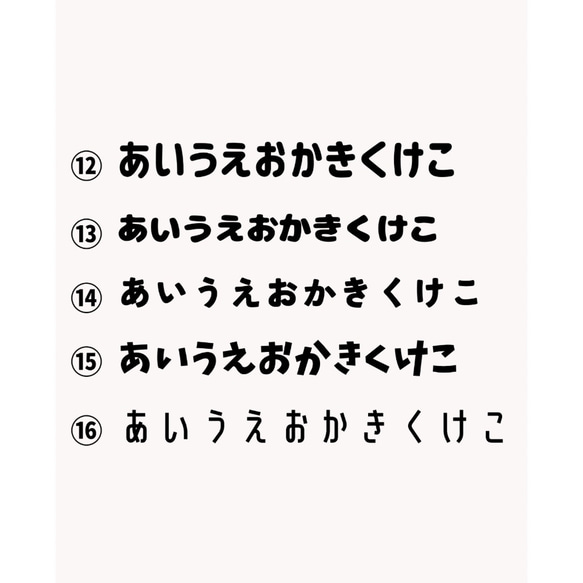 ⑫ あいうえおかきくけこ

⑬ あいうえおかきくけこ

⑭ あいうえおかきくけこ

⑮ あいうえおかきくけこ

⑯ あいうえおかきくけこ